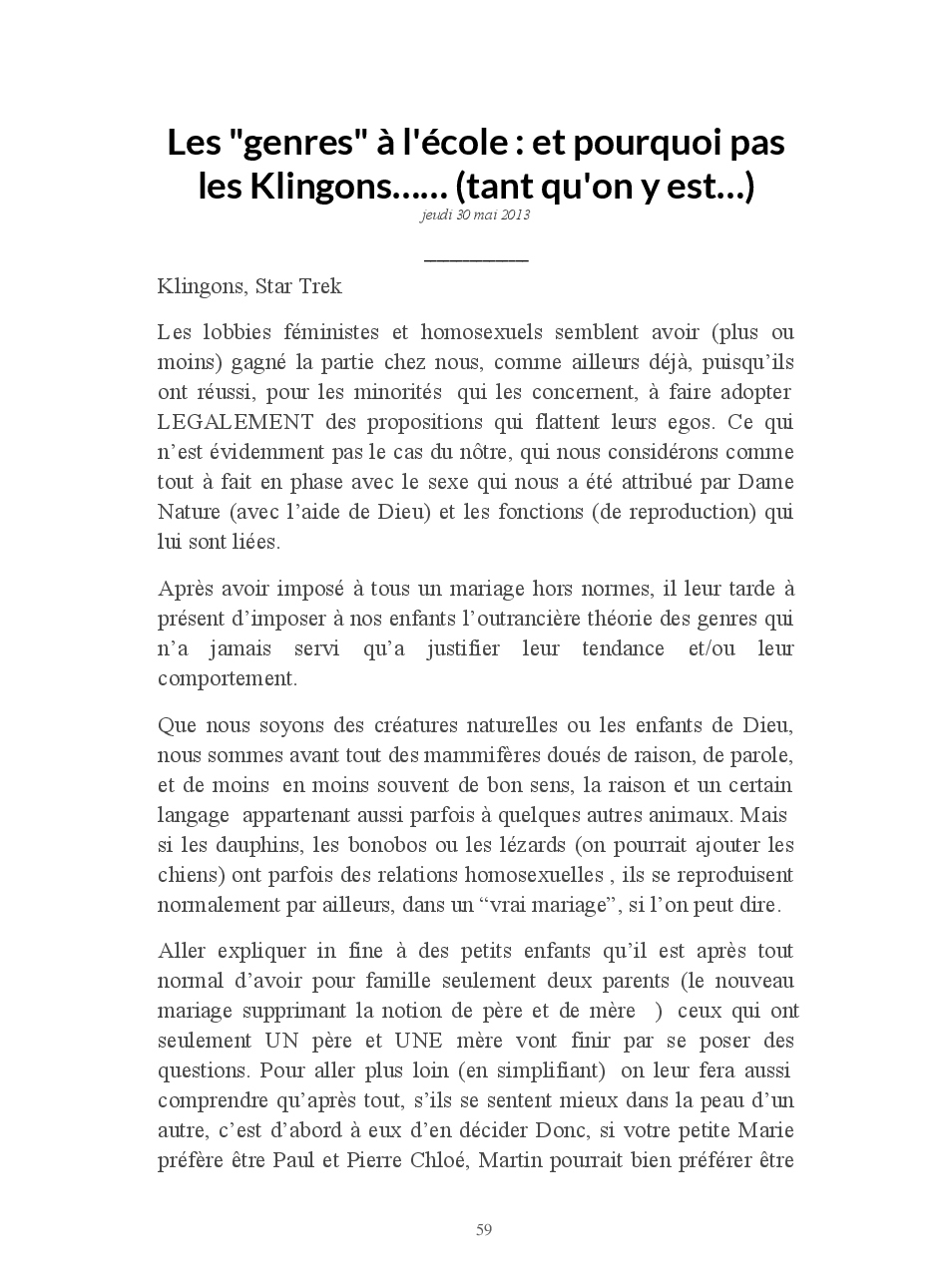 Les "genres" à l'école : et pourquoi pas les Klingons...... (tant qu'on y est...)

jeudi 30 mai 2013

Klingons, Star Trek

Les lobbies féministes et homosexuels semblent avoir (plus ou moins) gagné la partie chez nous, comme ailleurs déjà, puisqu'ils ont réussi, pour les minorités qui les concernent, à faire adopter LEGALEMENT des propositions qui flattent leurs egos. Ce qui n'est évidemment pas le cas du nôtre, qui nous considérons comme tout à fait en phase avec le sexe qui nous a été attribué par Dame Nature (avec l'aide de Dieu) et les fonctions (de reproduction) qui lui sont liées.

Après avoir imposé à tous un mariage hors normes, il leur tarde à présent d'imposer à nos enfants l'outrancière théorie des genres qui n'a jamais servi qu'a justifier leur tendance et/ou leur comportement.

Que nous soyons des créatures naturelles ou les enfants de Dieu, nous sommes avant tout des mammifères doués de raison, de parole, et de moins en moins souvent de bon sens, la raison et un certain langage appartenant aussi parfois à quelques autres animaux. Mais si les dauphins, les bonobos ou les lézards (on pourrait ajouter les chiens) ont parfois des relations homosexuelles , ils se reproduisent normalement par ailleurs, dans un "vrai mariage", si l'on peut dire.

Aller expliquer in fine à des petits enfants qu'il est après tout normal d'avoir pour famille seulement deux parents (le nouveau mariage supprimant la notion de père et de mère ) ceux qui ont seulement UN père et UNE mère vont finir par se poser des questions. Pour aller plus loin (en simplifiant) on leur fera aussi comprendre qu'après tout, s'ils se sentent mieux dans la peau d'un autre, c'est d'abord à eux d'en décider Donc, si votre petite Marie préfère être Paul et Pierre Chloé, Martin pourrait bien préférer être

59